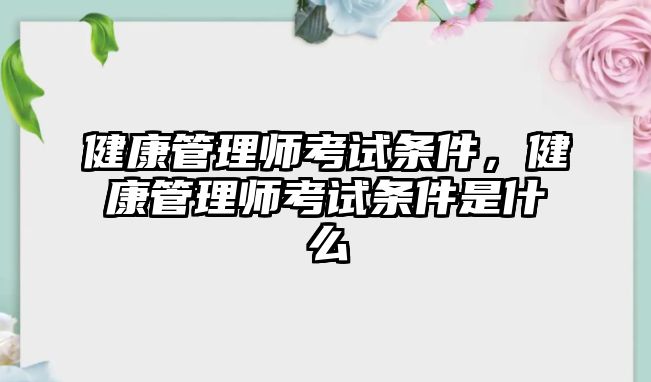 健康管理师考试条件，健康管理师考试条件是什么